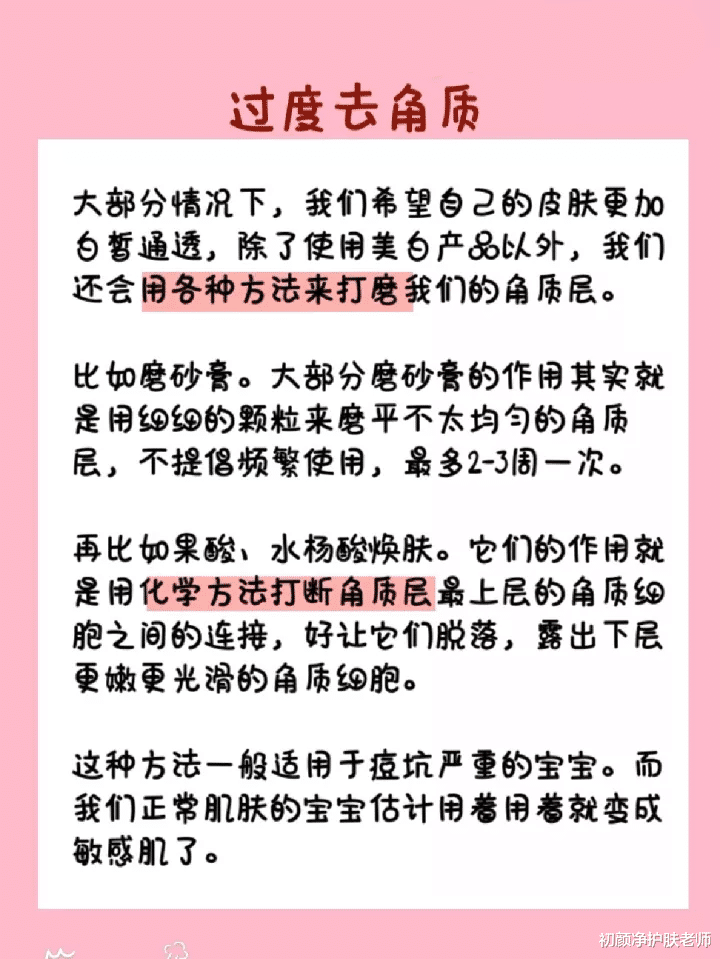 过度去角质

大部分情况下，我们希望自己的皮肤更加白皙通透，除了使用美白产品以外，我们还会用各种方法来打磨我们的角质层。

比如磨砂膏。大部分磨砂膏的作用其实就是用细细的颗粒来磨平不太均匀的角质层，不提倡频繁使用，最多2-3周一次。

再比如果酸、水杨酸焕肤。它们的作用就是用化学方法打断角质层最上层的角质细胞之间的连接，好让它们脱落，露出下层更嫩更光滑的角质细胞。

这种方法一般适用于痘坑严重的宝宝。而我们正常肌肤的宝宝估计用着用着就变成敏感肌了。

初颜净护肤老师